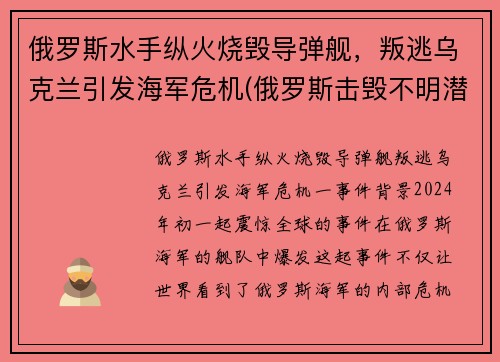 俄罗斯水手纵火烧毁导弹舰，叛逃乌克兰引发海军危机(俄罗斯击毁不明潜

俄罗斯水手纵火烧毁导弹舰叛逃乌克兰引发海军危机一事件背景2024年初一起震惊全球的事件在俄罗斯海军的舰队中爆发这起事件不仅让世界看到了俄罗斯海军的内部危机